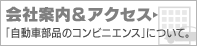 会社案内＆アクセス

「自動車部品のコンビニエンス」について。